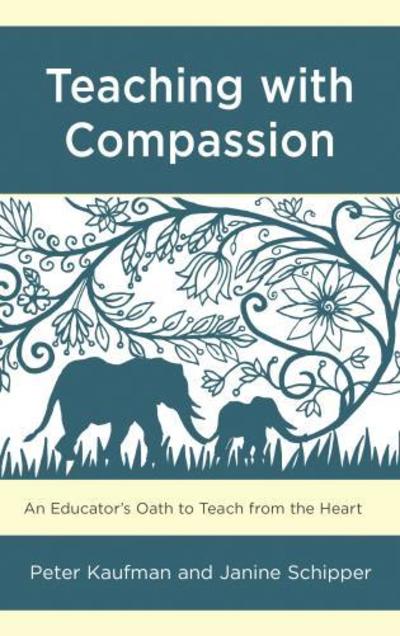 Teaching with Compassion

An Educator's Oath to Teach from the Heart

Peter Kaufman and Janine Schipper